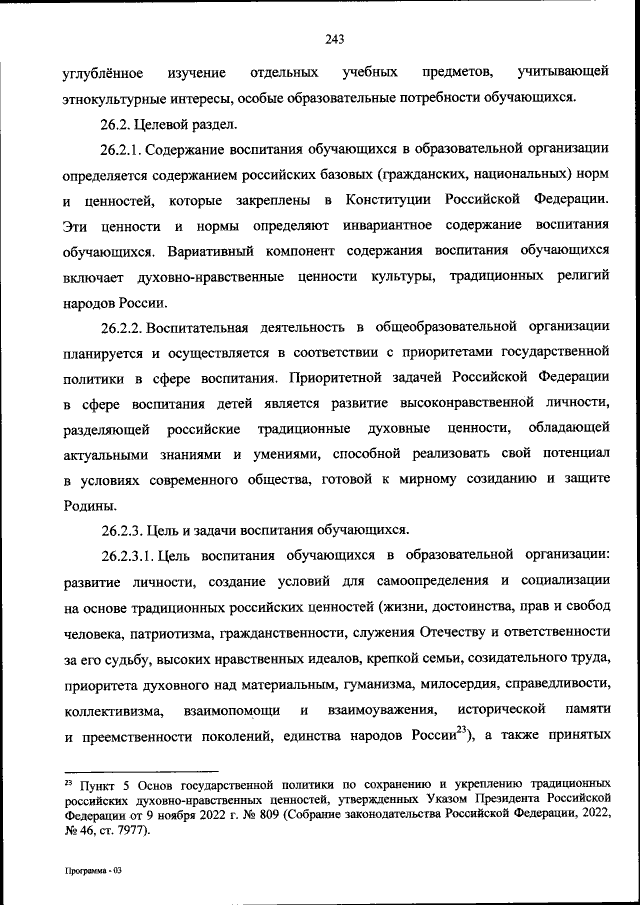 243

углублённое изучение отдельных учебных предметов, учитывающей этнокультурные интересы, особые образовательные потребности обучающихся.

26.2. Целевой раздел.

26.2.1. Содержание воспитания обучающихся в образовательной организации определяется содержанием российских базовых (гражданских, национальных) норм и ценностей, которые закреплены в Конституции Российской Федерации. Эти ценности и нормы определяют инвариантное содержание воспитания обучающихся. Вариативный компонент содержания воспитания обучающихся включает духовно-нравственные ценности культуры, традиционных религий народов России.

26.2.2. Воспитательная деятельность в общеобразовательной организации планируется и осуществляется в соответствии с приоритетами государственной политики в сфере воспитания. Приоритетной задачей Российской Федерации в сфере воспитания детей является развитие высоконравственной личности, разделяющей российские традиционные духовные ценности, обладающей актуальными знаниями и умениями, способной реализовать свой потенциал в условиях современного общества, готовой к мирному созиданию и защите Родины.

26.2.3. Цель и задачи воспитания обучающихся.

26.2.3.1. Цель воспитания обучающихся в образовательной организации: развитие личности, создание условий для самоопределения и социализации на основе традиционных российских ценностей (жизни, достоинства, прав и свобод человека, патриотизма, гражданственности, служения Отечеству и ответственности за его судьбу, высоких нравственных идеалов, крепкой семьи, созидательного труда, приоритета духовного над материальным, гуманизма, милосердия, справедливости, коллективизма, взаимопомощи и взаимоуважения, исторической памяти и преемственности поколений, единства народов России$^{23}$), а также принятых

$^{23}$ Пункт 5 Основ государственной политики по сохранению и укреплению традиционных российских духовно-нравственных ценностей, утвержденных Указом Президента Российской Федерации от 9 ноября 2022 г. № 809 (Собрание законодательства Российской Федерации, 2022, № 46, ст. 7977).

Программа - 03